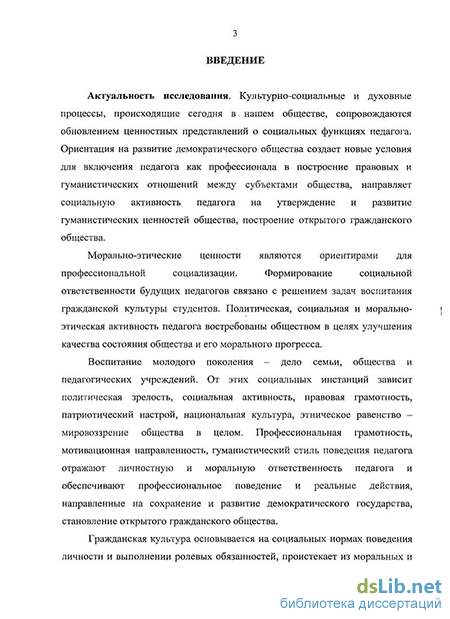 3

ВВЕДЕНИЕ

Актуальность исследования. Культурно-социальные и духовные процессы, происходящие сегодня в нашем обществе, сопровождаются обновлением ценностных представлений о социальных функциях педагога. Ориентация на развитие демократического общества создает новые условия для включения педагога как профессионала в построение правовых и гуманистических отношений между субъектами общества, направляет социальную активность педагога на утверждение и развитие гуманистических ценностей общества, построение открытого гражданского общества.

Морально-этические ценности являются ориентирами для профессиональной социализации. Формирование социальной ответственности будущих педагогов связано с решением задач воспитания гражданской культуры студентов. Политическая, социальная и морально-этическая активность педагога востребованы обществом в целях улучшения качества состояния общества и его морального прогресса.

Воспитание молодого поколения – дело семьи, общества и педагогических учреждений. От этих социальных инстанций зависит политическая зрелость, социальная активность, правовая грамотность, патриотический настрой, национальная культура, этническое равенство – мировоззрение общества в целом. Профессиональная грамотность, мотивационная направленность, гуманистический стиль поведения педагога отражают личностную и моральную ответственность педагога и обеспечивают профессиональное поведение и реальные действия, направленные на сохранение и развитие демократического государства, становление открытого гражданского общества.

Гражданская культура основывается на социальных нормах поведения личности и выполнении ролевых обязанностей, проистекает из моральных и

dsLib.net
библиотека диссертаций